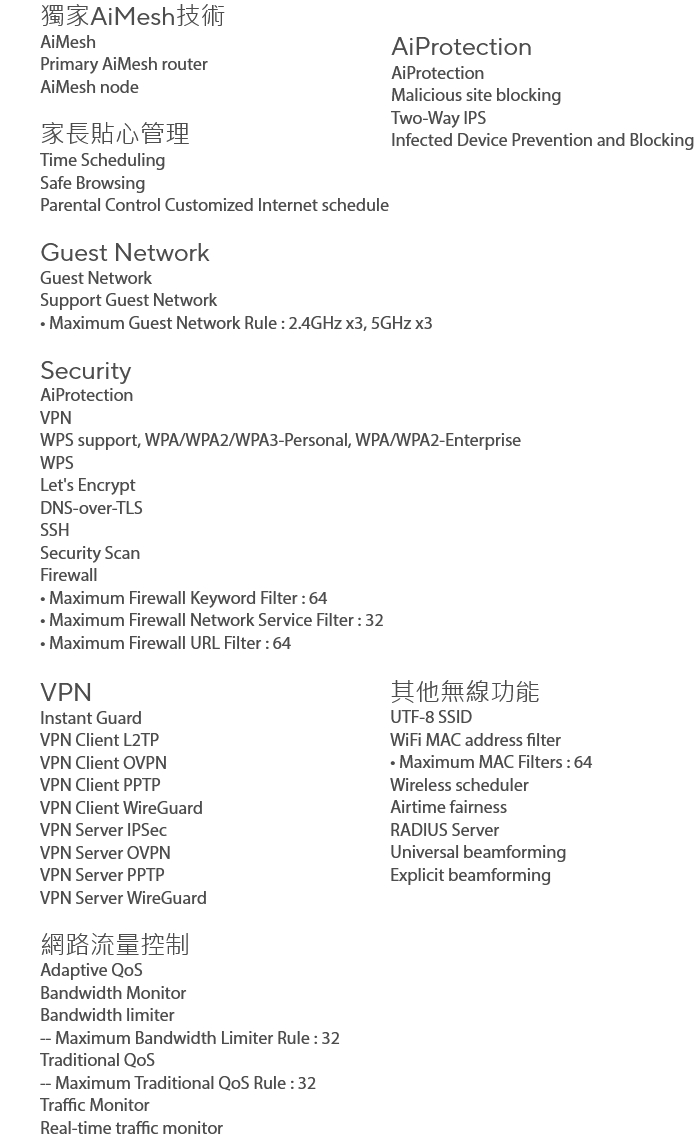 獨家AiMesh技術
AiMesh
Primary AiMesh router
AiMesh node

家長貼心管理
Time Scheduling
Safe Browsing
Parental Control Customized Internet schedule

AiProtection
AiProtection
Malicious site blocking
Two-Way IPS
Infected Device Prevention and Blocking

Guest Network
Guest Network
Support Guest Network
• Maximum Guest Network Rule : 2.4GHz x3, 5GHz x3

Security
AiProtection
VPN
WPS support, WPA/WPA2/WPA3-Personal, WPA/WPA2-Enterprise
WPS
Let's Encrypt
DNS-over-TLS
SSH
Security Scan
Firewall
• Maximum Firewall Keyword Filter : 64
• Maximum Firewall Network Service Filter : 32
• Maximum Firewall URL Filter : 64

VPN
Instant Guard
VPN Client L2TP
VPN Client OVPN
VPN Client PPTP
VPN Client WireGuard
VPN Server IPSec
VPN Server OVPN
VPN Server PPTP
VPN Server WireGuard

其他無線功能
UTF-8 SSID
WiFi MAC address filter
• Maximum MAC Filters : 64
Wireless scheduler
Airtime fairness
RADIUS Server
Universal beamforming
Explicit beamforming

網路流量控制
Adaptive QoS
Bandwidth Monitor
Bandwidth limiter
-- Maximum Bandwidth Limiter Rule : 32
Traditional QoS
-- Maximum Traditional QoS Rule : 32
Traffic Monitor
Real-time traffic monitor